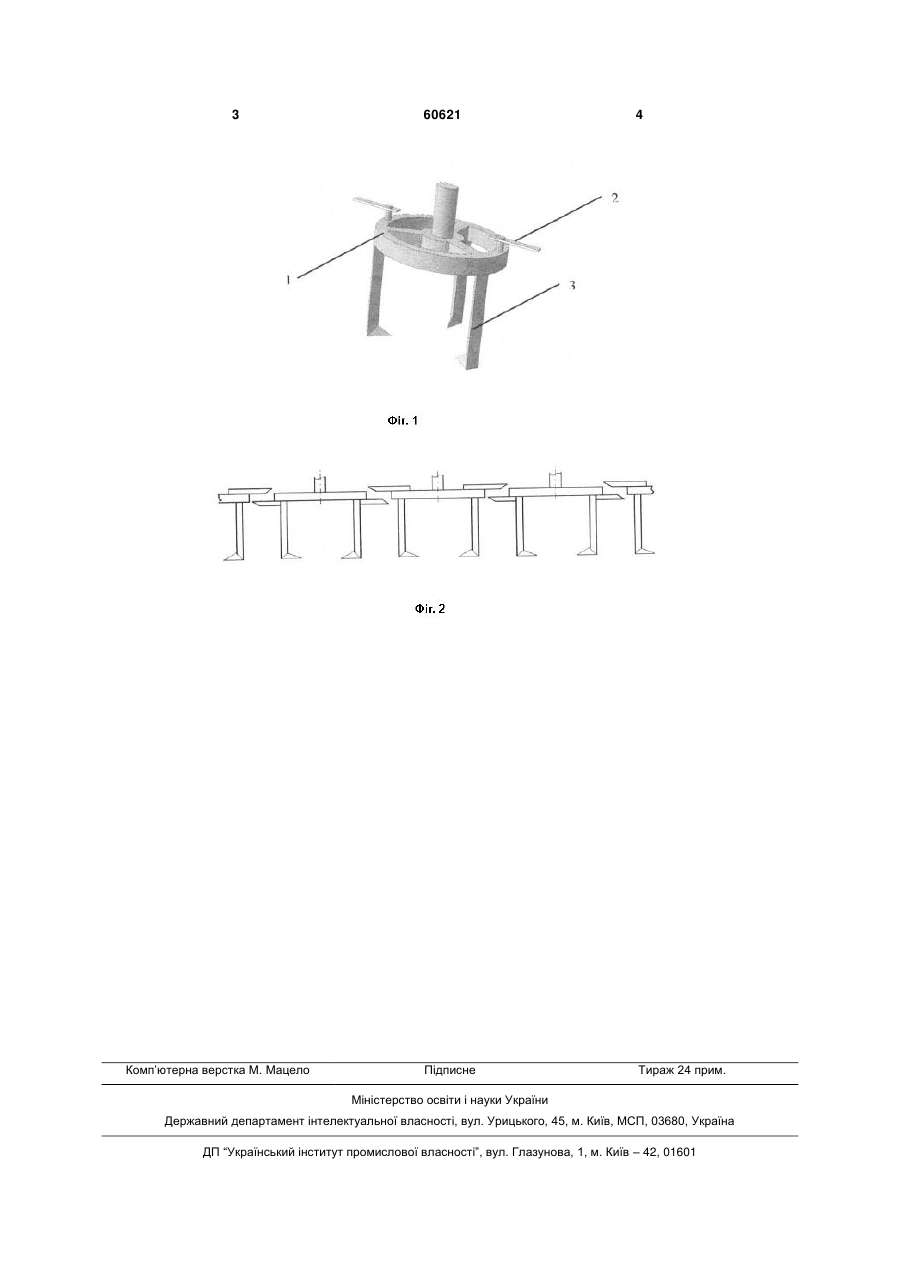 3 60621 4

2

1

3

Фіг. 1

Фіг. 2

Комп'ютерна верстка М. Мацело Підписне Тираж 24 прим.

Міністерство освіти і науки України

Державний департамент інтелектуальної власності, вул. Урицького, 45, м. Київ, МСП, 03680, Україна

ДП "Український інститут промислової власності", вул. Глазунова, 1, м. Київ – 42, 01601